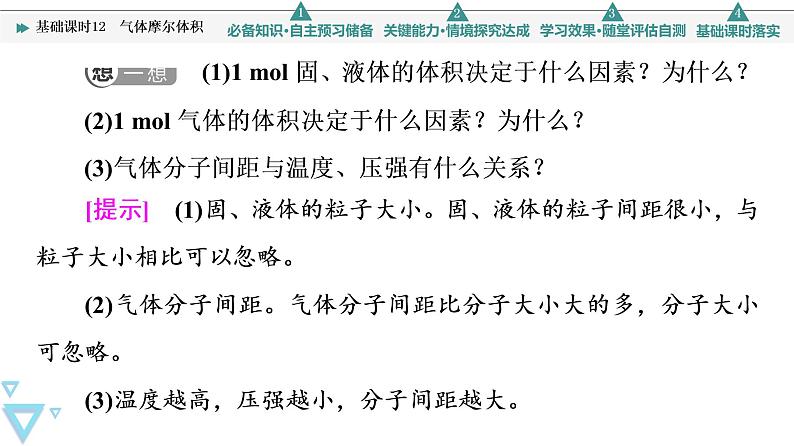 基础课时12 气体摩尔体积

1 必备知识·自主预习储备 2 关键能力·情境探究达成 3 学习效果·随堂评估自测 4 基础课时落实

想一想 (1)1 mol 固、液体的体积决定于什么因素？为什么？

(2)1 mol 气体的体积决定于什么因素？为什么？

(3)气体分子间距与温度、压强有什么关系？

[提示] (1)固、液体的粒子大小。固、液体的粒子间距很小，与粒子大小相比可以忽略。

(2)气体分子间距。气体分子间距比分子大小大的多，分子大小可忽略。

(3)温度越高，压强越小，分子间距越大。